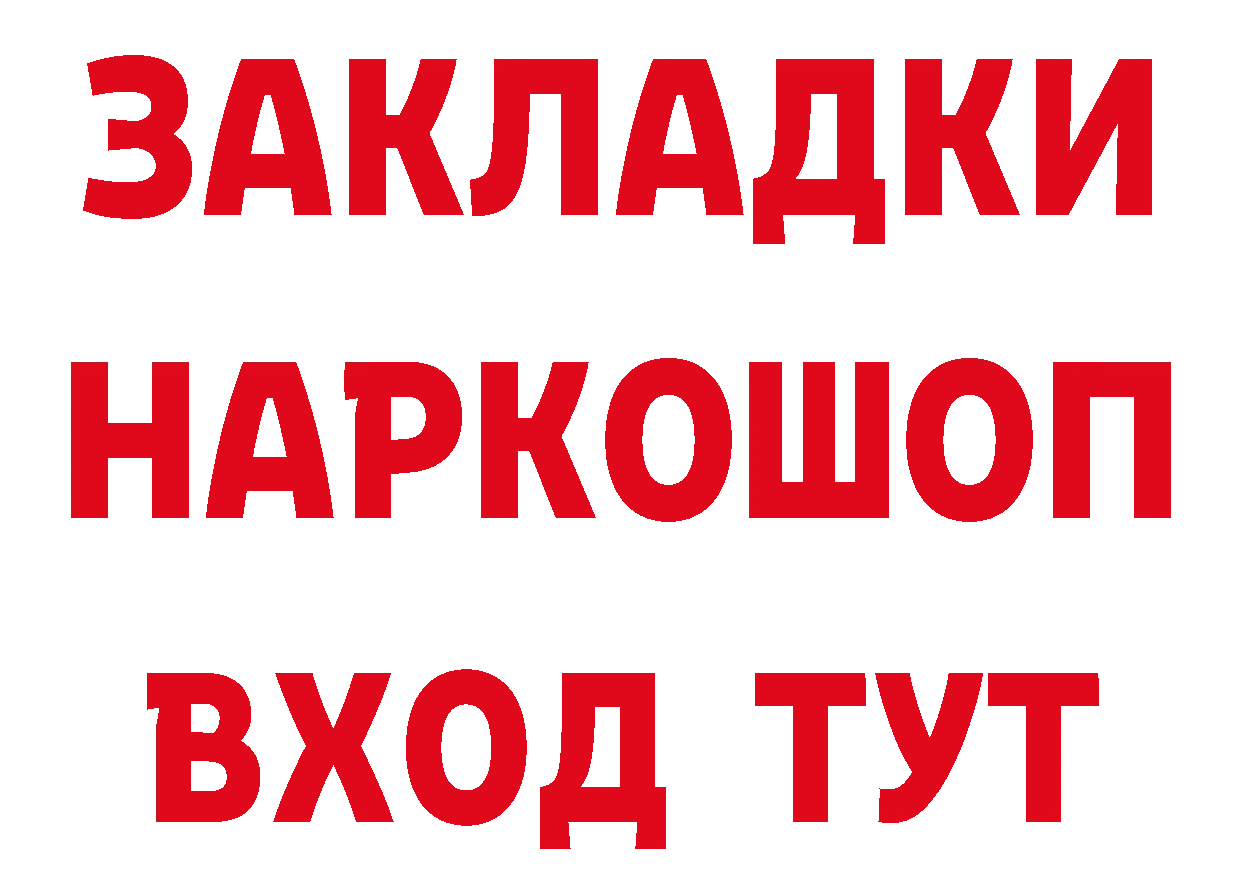 ЗАКЛАДКИ НАРКОШОП ВХОД ТУТ